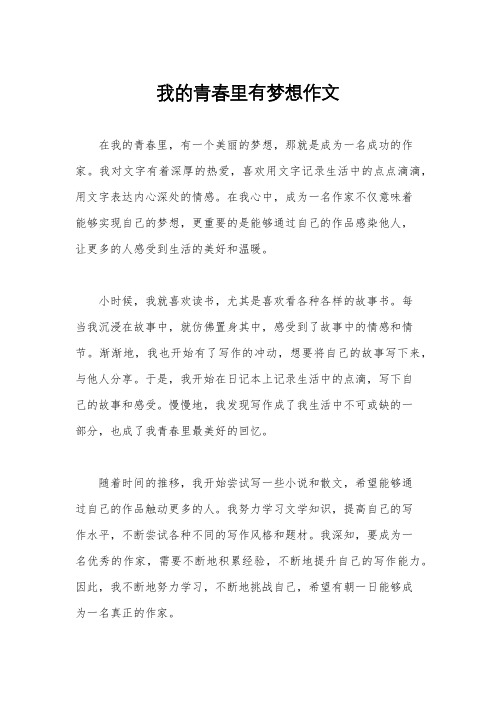 我的青春里有梦想作文

在我的青春里，有一个美丽的梦想，那就是成为一名成功的作家。我对文字有着深厚的热爱，喜欢用文字记录生活中的点点滴滴，用文字表达内心深处的情感。在我心中，成为一名作家不仅意味着能够实现自己的梦想，更重要的是能够通过自己的作品感染他人，让更多的人感受到生活的美好和温暖。

小时候，我就喜欢读书，尤其是喜欢看各种各样的故事书。每当我沉浸在故事中，就仿佛置身其中，感受到了故事中的情感和情节。渐渐地，我也开始有了写作的冲动，想要将自己的故事写下来，与他人分享。于是，我开始在日记本上记录生活中的点滴，写下自己的故事和感受。慢慢地，我发现写作成了我生活中不可或缺的一部分，也成了我青春里最美好的回忆。

随着时间的推移，我开始尝试写一些小说和散文，希望能够通过自己的作品触动更多的人。我努力学习文学知识，提高自己的写作水平，不断尝试各种不同的写作风格和题材。我深知，要成为一名优秀的作家，需要不断地积累经验，不断地提升自己的写作能力。因此，我不断地努力学习，不断地挑战自己，希望有朝一日能够成为一名真正的作家。